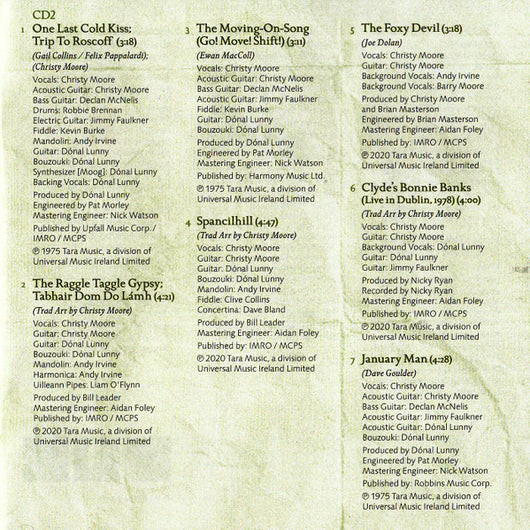 CD2

1 One Last Cold Kiss; Trip To Roscoff (3:18)
(Gail Collins / Felix Pappalardi); (Christy Moore)
Vocals: Christy Moore
Acoustic Guitar: Christy Moore
Bass Guitar: Declan McNelis
Drums: Robbie Brennan
Electric Guitar: Jimmy Faulkner
Fiddle: Kevin Burke
Mandolin: Andy Irvine
Guitar: Dónal Lunny
Bouzouki: Dónal Lunny
Synthesizer [Moog]: Dónal Lunny
Backing Vocals: Dónal Lunny

Produced by Dónal Lunny
Engineered by Pat Morley
Mastering Engineer: Nick Watson

Published by Upfall Music Corp. / IMRO / MCPS

℗ 1975 Tara Music, a division of Universal Music Ireland Limited

2 The Raggle Taggle Gypsy; Tabhair Dom Do Lámh (4:21)
(Trad Arr by Christy Moore)
Vocals: Christy Moore
Guitar: Christy Moore
Guitar: Dónal Lunny
Bouzouki: Dónal Lunny
Mandolin: Andy Irvine
Harmonica: Andy Irvine
Uilleann Pipes: Liam O'Flynn

Produced by Bill Leader
Mastering Engineer: Aidan Foley
Published by: IMRO / MCPS

℗ 2020 Tara Music, a division of Universal Music Ireland Limited

3 The Moving-On-Song (Go! Move! Shift!) (3:11)
(Ewan MacColl)
Vocals: Christy Moore
Acoustic Guitar: Christy Moore
Bass Guitar: Declan McNelis
Acoustic Guitar: Jimmy Faulkner
Fiddle: Kevin Burke
Guitar: Dónal Lunny
Bouzouki: Dónal Lunny

Produced by Dónal Lunny
Engineered by Pat Morley
Mastering Engineer: Nick Watson

Published by: Harmony Music Ltd.

℗ 1975 Tara Music, a division of Universal Music Ireland Limited

4 Spancilhill (4:47)
(Trad Arr by Christy Moore)
Vocals: Christy Moore
Guitar: Christy Moore
Guitar: Dónal Lunny
Bouzouki: Dónal Lunny
Mandolin: Andy Irvine
Fiddle: Clive Collins
Concertina: Dave Bland

Produced by Bill Leader
Mastering Engineer: Aidan Foley

Published by: IMRO / MCPS

℗ 2020 Tara Music, a division of Universal Music Ireland Limited

5 The Foxy Devil (3:18)
(Joe Dolan)
Vocals: Christy Moore
Guitar: Christy Moore
Background Vocals: Andy Irvine
Background Vocals: Barry Moore

Produced by Christy Moore and Brian Masterson
Engineered by Brian Masterson
Mastering Engineer: Aidan Foley

Published by: IMRO / MCPS

℗ 2020 Tara Music, a division of Universal Music Ireland Limited

6 Clyde's Bonnie Banks (Live in Dublin, 1978) (4:00)
(Trad Arr by Christy Moore)
Vocals: Christy Moore
Guitar: Christy Moore
Background Vocals: Dónal Lunny
Guitar: Dónal Lunny
Guitar: Jimmy Faulkner

Produced by Nicky Ryan
Recorded by Nicky Ryan
Mastering Engineer: Aidan Foley

Published by: IMRO / MCPS

℗ 2020 Tara Music, a division of Universal Music Ireland Limited

7 January Man (4:28)
(Dave Goulder)
Vocals: Christy Moore
Acoustic Guitar: Christy Moore
Bass Guitar: Declan McNelis
Acoustic Guitar: Jimmy Faulkner
Acoustic Guitar: Dónal Lunny
Bouzouki: Dónal Lunny

Produced by Dónal Lunny
Engineered by Pat Morley
Mastering Engineer: Nick Watson

Published by: Robbins Music Corp.

℗ 1975 Tara Music, a division of Universal Music Ireland Limited